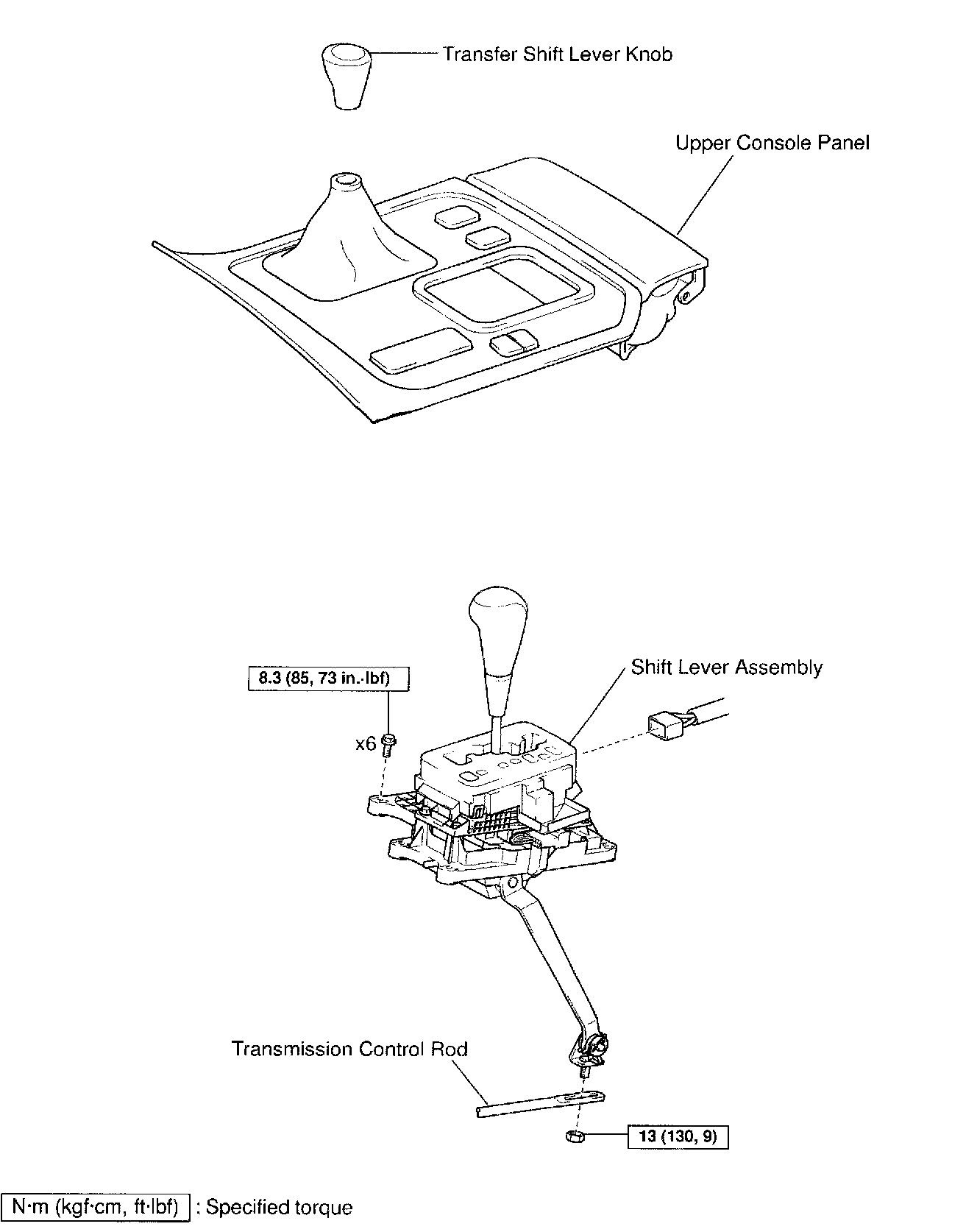 Transfer Shift Lever Knob

Upper Console Panel

8.3 (85, 73 in.·lbf)

x6

Shift Lever Assembly

Transmission Control Rod

13 (130, 9)

N·m (kgf·cm, ft·lbf) : Specified torque